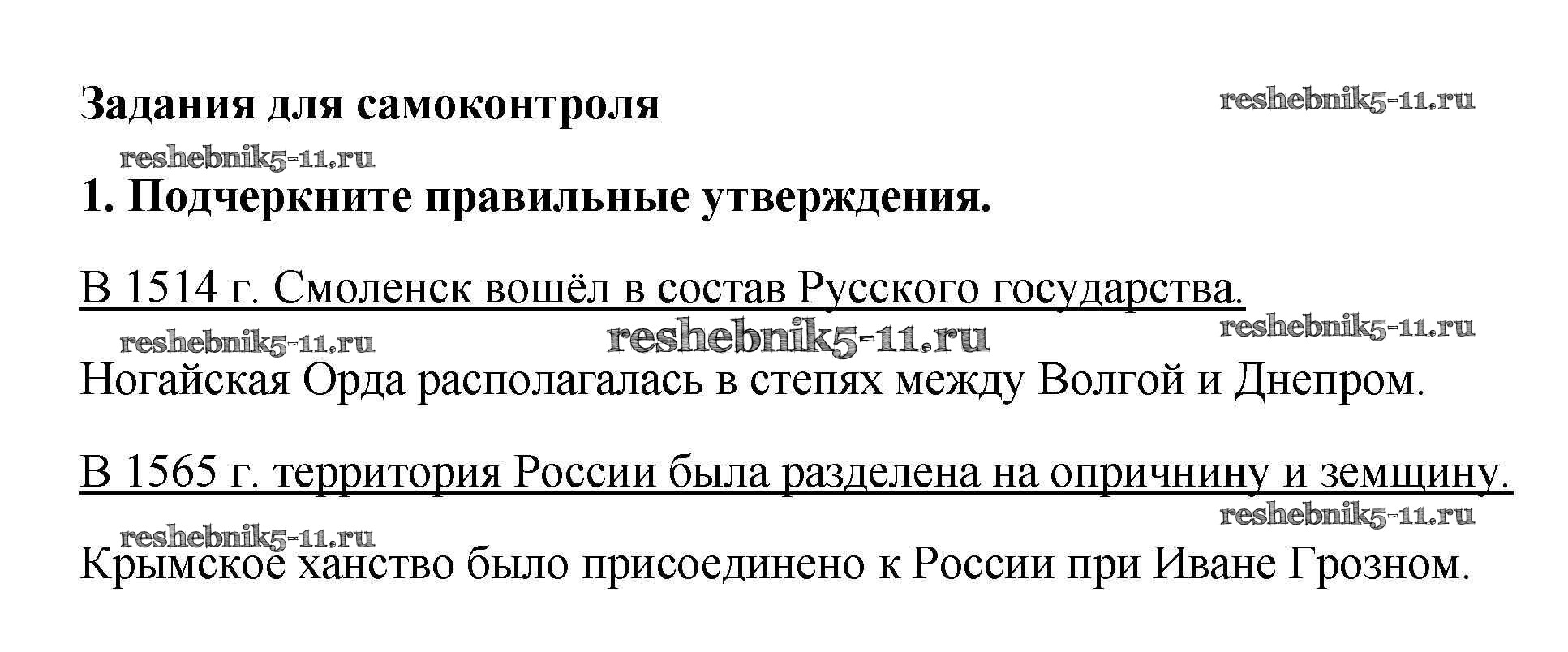 Задания для самоконтроля

reshebnik5-11.ru

reshebnik5-11.ru

1. Подчеркните правильные утверждения.

В 1514 г. Смоленск вошёл в состав Русского государства.

reshebnik5-11.ru reshebnik5-11.ru reshebnik5-11.ru

Ногайская Орда располагалась в степях между Волгой и Днепром.

В 1565 г. территория России была разделена на опричнину и земщину.

reshebnik5-11.ru

reshebnik5-11.ru

Крымское ханство было присоединено к России при Иване Грозном.